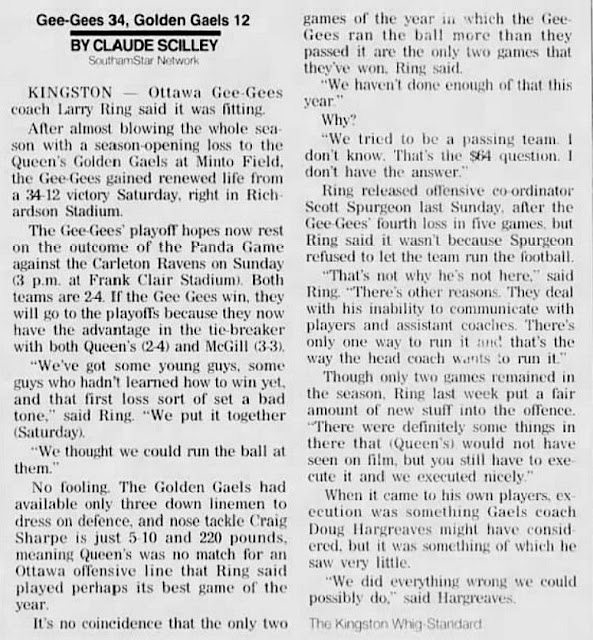 Gee-Gees 34, Golden Gaels 12

BY CLAUDE SCILLEY
SouthamStar Network

KINGSTON — Ottawa Gee-Gees coach Larry Ring said it was fitting.

After almost blowing the whole season with a season-opening loss to the Queen's Golden Gaels at Minto Field, the Gee-Gees gained renewed life from a 34-12 victory Saturday, right in Richardson Stadium.

The Gee-Gees' playoff hopes now rest on the outcome of the Panda Game against the Carleton Ravens on Sunday (3 p.m. at Frank Clair Stadium). Both teams are 2-4. If the Gee Gees win, they will go to the playoffs because they now have the advantage in the tie-breaker with both Queen's (2-4) and McGill (3-3).

"We've got some young guys, some guys who hadn't learned how to win yet, and that first loss sort of set a bad tone," said Ring. "We put it together (Saturday).

"We thought we could run the ball at them."

No fooling. The Golden Gaels had available only three down linemen to dress on defence, and nose tackle Craig Sharpe is just 5-10 and 220 pounds, meaning Queen's was no match for an Ottawa offensive line that Ring said played perhaps its best game of the year.

It's no coincidence that the only two games of the year in which the Gee-Gees ran the ball more than they passed it are the only two games that they've won, Ring said.

"We haven't done enough of that this year."

Why?

"We tried to be a passing team. I don't know. That's the $64 question. I don't have the answer."

Ring released offensive co-ordinator Scott Spurgeon last Sunday, after the Gee-Gees' fourth loss in five games, but Ring said it wasn't because Spurgeon refused to let the team run the football.

"That's not why he's not here," said Ring. "There's other reasons. They deal with his inability to communicate with players and assistant coaches. There's only one way to run it and that's the way the head coach wants to run it."

Though only two games remained in the season, Ring last week put a fair amount of new stuff into the offence. "There were definitely some things in there that (Queen's) would not have seen on film, but you still have to execute it and we executed nicely."

When it came to his own players, execution was something Gaels coach Doug Hargreaves might have considered, but it was something of which he saw very little.

"We did everything wrong we could possibly do," said Hargreaves.

The Kingston Whig-Standard